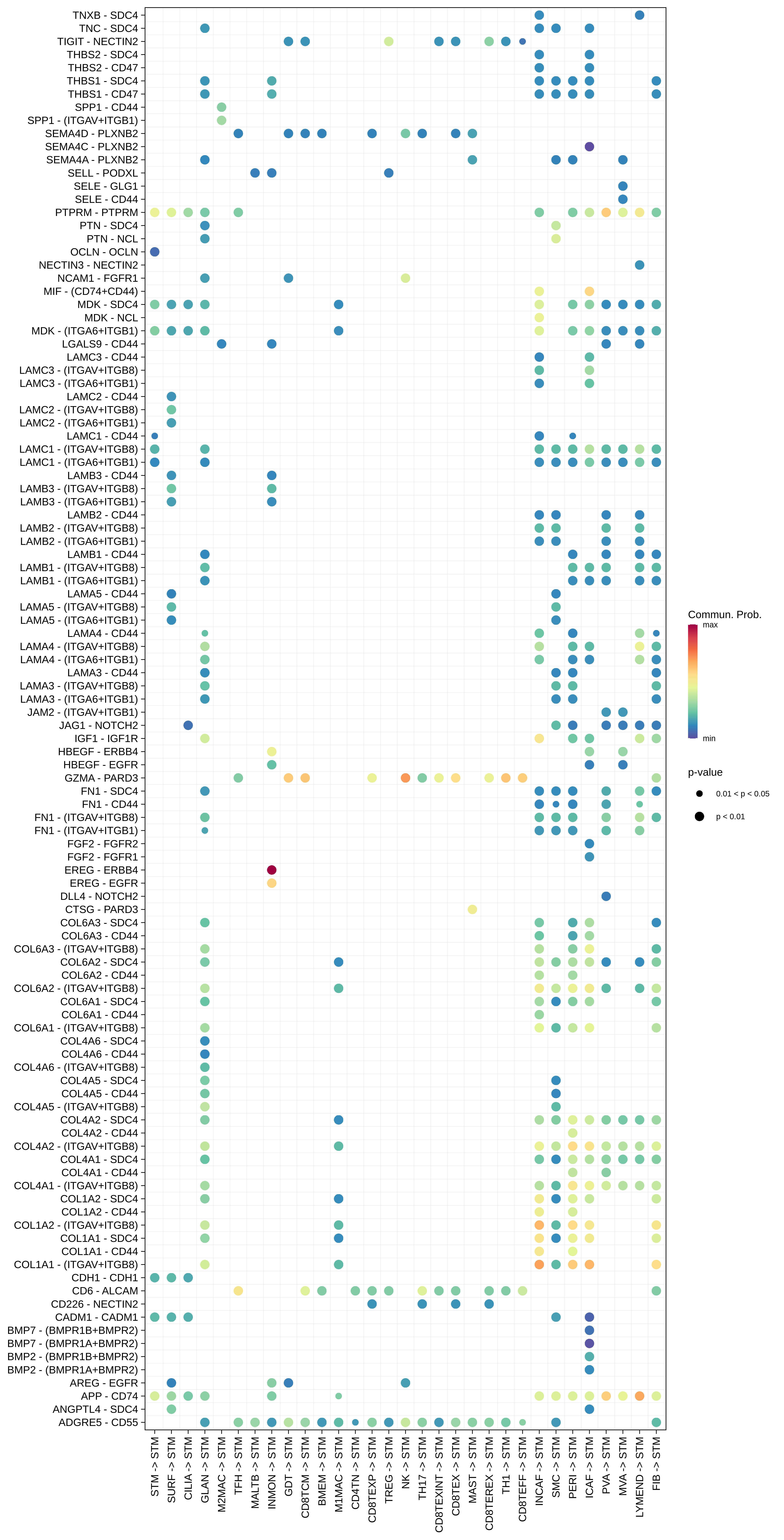 TNXB - SDC4
TNC - SDC4
TIGIT - NECTIN2
THBS2 - SDC4
THBS2 - CD47
THBS1 - SDC4
THBS1 - CD47
SPP1 - CD44
SPP1 - (ITGAV+ITGB1)
SEMA4D - PLXNB2
SEMA4C - PLXNB2
SEMA4A - PLXNB2
SELL - PODXL
SELE - GLG1
SELE - CD44
PTPRM - PTPRM
PTN - SDC4
PTN - NCL
OCLN - OCLN
NECTIN3 - NECTIN2
NCAM1 - FGFR1
MIF - (CD74+CD44)
MDK - SDC4
MDK - NCL
MDK - (ITGA6+ITGB1)
LGALS9 - CD44
LAMC3 - CD44
LAMC3 - (ITGAV+ITGB8)
LAMC3 - (ITGA6+ITGB1)
LAMC2 - CD44
LAMC2 - (ITGAV+ITGB8)
LAMC2 - (ITGA6+ITGB1)
LAMC1 - CD44
LAMC1 - (ITGAV+ITGB8)
LAMC1 - (ITGA6+ITGB1)
LAMB3 - CD44
LAMB3 - (ITGAV+ITGB8)
LAMB3 - (ITGA6+ITGB1)
LAMB2 - CD44
LAMB2 - (ITGAV+ITGB8)
LAMB2 - (ITGA6+ITGB1)
LAMB1 - CD44
LAMB1 - (ITGAV+ITGB8)
LAMB1 - (ITGA6+ITGB1)
LAMA5 - CD44
LAMA5 - (ITGAV+ITGB8)
LAMA5 - (ITGA6+ITGB1)
LAMA4 - CD44
LAMA4 - (ITGAV+ITGB8)
LAMA4 - (ITGA6+ITGB1)
LAMA3 - CD44
LAMA3 - (ITGAV+ITGB8)
LAMA3 - (ITGA6+ITGB1)
JAM2 - (ITGAV+ITGB1)
JAG1 - NOTCH2
IGF1 - IGF1R
HBEGF - ERBB4
HBEGF - EGFR
GZMA - PARD3
FN1 - SDC4
FN1 - CD44
FN1 - (ITGAV+ITGB8)
FN1 - (ITGAV+ITGB1)
FGF2 - FGFR2
FGF2 - FGFR1
EREG - ERBB4
EREG - EGFR
DLL4 - NOTCH2
CTSG - PARD3
COL6A3 - SDC4
COL6A3 - CD44
COL6A3 - (ITGAV+ITGB8)
COL6A2 - SDC4
COL6A2 - CD44
COL6A2 - (ITGAV+ITGB8)
COL6A1 - SDC4
COL6A1 - CD44
COL6A1 - (ITGAV+ITGB8)
COL4A6 - SDC4
COL4A6 - CD44
COL4A6 - (ITGAV+ITGB8)
COL4A5 - SDC4
COL4A5 - CD44
COL4A5 - (ITGAV+ITGB8)
COL4A2 - SDC4
COL4A2 - CD44
COL4A2 - (ITGAV+ITGB8)
COL4A1 - SDC4
COL4A1 - CD44
COL4A1 - (ITGAV+ITGB8)
COL1A2 - SDC4
COL1A2 - CD44
COL1A2 - (ITGAV+ITGB8)
COL1A1 - SDC4
COL1A1 - CD44
COL1A1 - (ITGAV+ITGB8)
CDH1 - CDH1
CD6 - ALCAM
CD226 - NECTIN2
CADM1 - CADM1
BMP7 - (BMPR1B+BMPR2)
BMP7 - (BMPR1A+BMPR2)
BMP2 - (BMPR1B+BMPR2)
BMP2 - (BMPR1A+BMPR2)
AREG - EGFR
APP - CD74
ANGPTL4 - SDC4
ADGRE5 - CD55

STM -> STM
SURF -> STM
CILIA -> STM
GLAN -> STM
M2MAC -> STM
TFH -> STM
MALTB -> STM
INMON -> STM
GDT -> STM
CD8TCM -> STM
BMEM -> STM
M1MAC -> STM
CD4TN -> STM
CD8TEXP -> STM
TREG -> STM
NK -> STM
TH17 -> STM
CD8TEXINT -> STM
CD8TEX -> STM
MAST -> STM
CD8TEREX -> STM
TH1 -> STM
CD8TEFF -> STM
INCAF -> STM
SMC -> STM
PERI -> STM
ICAF -> STM
PVA -> STM
MVA -> STM
LYMEND -> STM
FIB -> STM

Commun. Prob.
max
min

p-value
0.01 < p < 0.05
p < 0.01